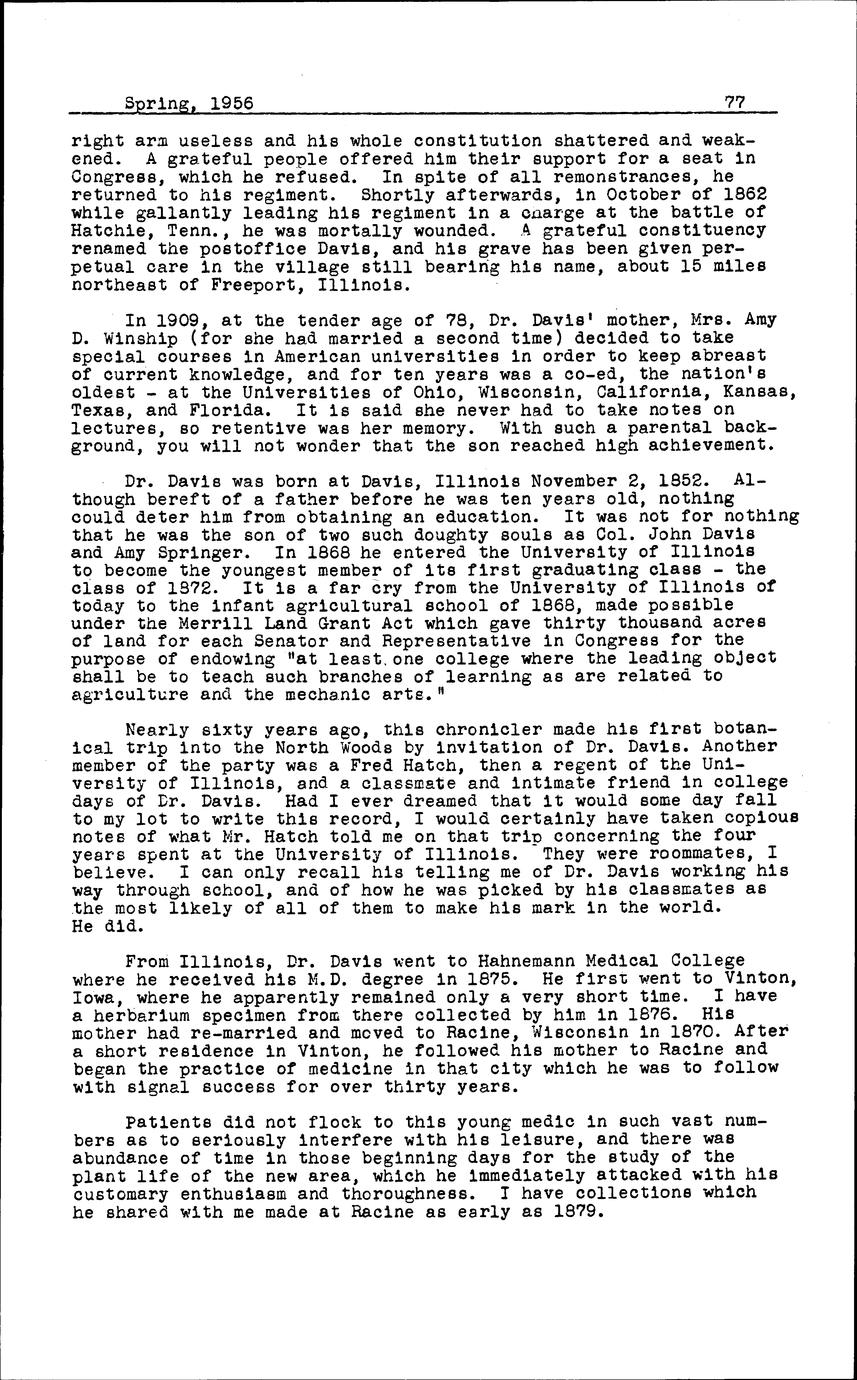 Spring, 1956 77

right arm useless and his whole constitution shattered and weakened. A grateful people offered him their support for a seat in Congress, which he refused. In spite of all remonstrances, he returned to his regiment. Shortly afterwards, in October of 1862 while gallantly leading his regiment in a charge at the battle of Hatchie, Tenn., he was mortally wounded. A grateful constituency renamed the postoffice Davis, and his grave has been given perpetual care in the village still bearing his name, about 15 miles northeast of Freeport, Illinois.

In 1909, at the tender age of 78, Dr. Davis' mother, Mrs. Amy D. Winship (for she had married a second time) decided to take special courses in American universities in order to keep abreast of current knowledge, and for ten years was a co-ed, the nation's oldest - at the Universities of Ohio, Wisconsin, California, Kansas, Texas, and Florida. It is said she never had to take notes on lectures, so retentive was her memory. With such a parental background, you will not wonder that the son reached high achievement.

Dr. Davis was born at Davis, Illinois November 2, 1852. Although bereft of a father before he was ten years old, nothing could deter him from obtaining an education. It was not for nothing that he was the son of two such doughty souls as Col. John Davis and Amy Springer. In 1868 he entered the University of Illinois to become the youngest member of its first graduating class - the class of 1872. It is a far cry from the University of Illinois of today to the infant agricultural school of 1868, made possible under the Merrill Land Grant Act which gave thirty thousand acres of land for each Senator and Representative in Congress for the purpose of endowing "at least one college where the leading object shall be to teach such branches of learning as are related to agriculture and the mechanic arts."

Nearly sixty years ago, this chronicler made his first botanical trip into the North Woods by invitation of Dr. Davis. Another member of the party was a Fred Hatch, then a regent of the University of Illinois, and a classmate and intimate friend in college days of Dr. Davis. Had I ever dreamed that it would some day fall to my lot to write this record, I would certainly have taken copious notes of what Mr. Hatch told me on that trip concerning the four years spent at the University of Illinois. They were roommates, I believe. I can only recall his telling me of Dr. Davis working his way through school, and of how he was picked by his classmates as the most likely of all of them to make his mark in the world. He did.

From Illinois, Dr. Davis went to Hahnemann Medical College where he received his M.D. degree in 1875. He first went to Vinton, Iowa, where he apparently remained only a very short time. I have a herbarium specimen from there collected by him in 1876. His mother had re-married and moved to Racine, Wisconsin in 1870. After a short residence in Vinton, he followed his mother to Racine and began the practice of medicine in that city which he was to follow with signal success for over thirty years.

Patients did not flock to this young medic in such vast numbers as to seriously interfere with his leisure, and there was abundance of time in those beginning days for the study of the plant life of the new area, which he immediately attacked with his customary enthusiasm and thoroughness. I have collections which he shared with me made at Racine as early as 1879.